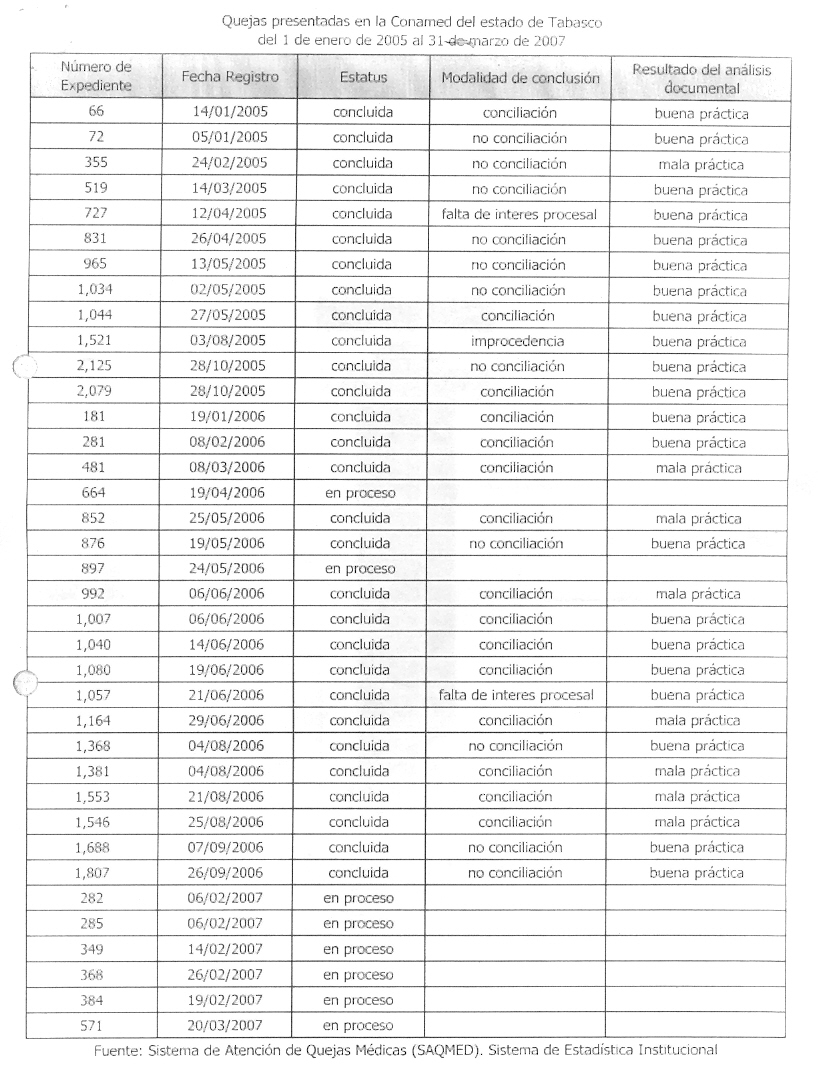 Quejas presentadas en la Conamed del estado de Tabasco
del 1 de enero de 2005 al 31 de marzo de 2007

| Número de Expediente | Fecha Registro | Estatus | Modalidad de conclusión | Resultado del análisis documental |
|---|---|---|---|---|
| 66 | 14/01/2005 | concluida | conciliación | buena práctica |
| 72 | 05/01/2005 | concluida | no conciliación | buena práctica |
| 355 | 24/02/2005 | concluida | no conciliación | mala práctica |
| 519 | 14/03/2005 | concluida | no conciliación | buena práctica |
| 727 | 12/04/2005 | concluida | falta de interes procesal | buena práctica |
| 831 | 26/04/2005 | concluida | no conciliación | buena práctica |
| 965 | 13/05/2005 | concluida | no conciliación | buena práctica |
| 1,034 | 02/05/2005 | concluida | no conciliación | buena práctica |
| 1,044 | 27/05/2005 | concluida | conciliación | buena práctica |
| 1,521 | 03/08/2005 | concluida | improcedencia | buena práctica |
| 2,125 | 28/10/2005 | concluida | no conciliación | buena práctica |
| 2,079 | 28/10/2005 | concluida | conciliación | buena práctica |
| 181 | 19/01/2006 | concluida | conciliación | buena práctica |
| 281 | 08/02/2006 | concluida | conciliación | buena práctica |
| 481 | 08/03/2006 | concluida | conciliación | mala práctica |
| 664 | 19/04/2006 | en proceso | | |
| 852 | 25/05/2006 | concluida | conciliación | mala práctica |
| 876 | 19/05/2006 | concluida | no conciliación | buena práctica |
| 897 | 24/05/2006 | en proceso | | |
| 992 | 06/06/2006 | concluida | conciliación | mala práctica |
| 1,007 | 06/06/2006 | concluida | conciliación | buena práctica |
| 1,040 | 14/06/2006 | concluida | conciliación | buena práctica |
| 1,080 | 19/06/2006 | concluida | conciliación | buena práctica |
| 1,057 | 21/06/2006 | concluida | falta de interes procesal | buena práctica |
| 1,164 | 29/06/2006 | concluida | conciliación | mala práctica |
| 1,368 | 04/08/2006 | concluida | no conciliación | buena práctica |
| 1,381 | 04/08/2006 | concluida | conciliación | mala práctica |
| 1,553 | 21/08/2006 | concluida | conciliación | mala práctica |
| 1,546 | 25/08/2006 | concluida | conciliación | mala práctica |
| 1,688 | 07/09/2006 | concluida | no conciliación | buena práctica |
| 1,807 | 26/09/2006 | concluida | no conciliación | buena práctica |
| 282 | 06/02/2007 | en proceso | | |
| 285 | 06/02/2007 | en proceso | | |
| 349 | 14/02/2007 | en proceso | | |
| 368 | 26/02/2007 | en proceso | | |
| 384 | 19/02/2007 | en proceso | | |
| 571 | 20/03/2007 | en proceso | | |

Fuente: Sistema de Atención de Quejas Médicas (SAQMED). Sistema de Estadística Institucional